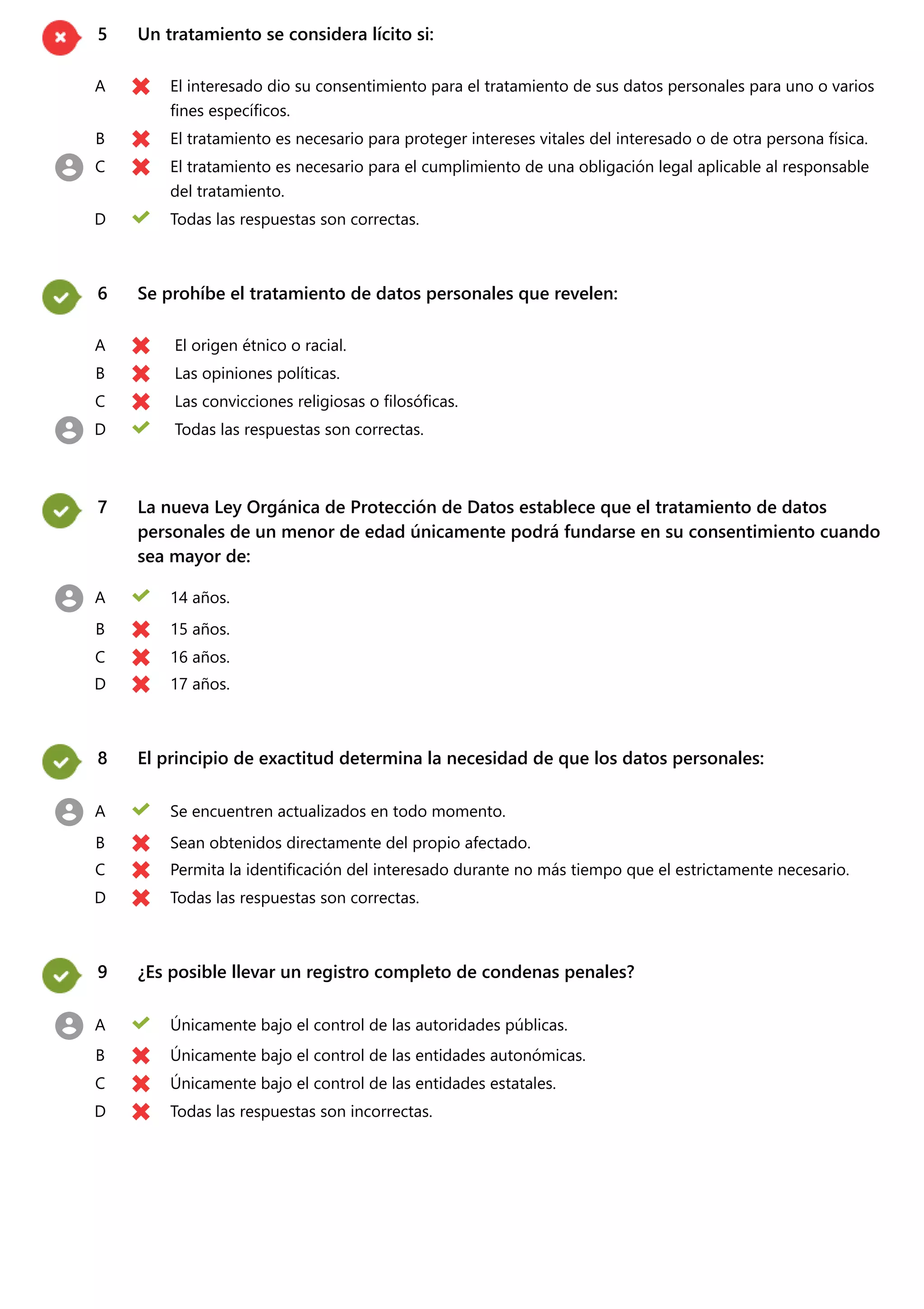 5 Un tratamiento se considera lícito si:

A El interesado dio su consentimiento para el tratamiento de sus datos personales para uno o varios fines específicos.
B El tratamiento es necesario para proteger intereses vitales del interesado o de otra persona física.
C El tratamiento es necesario para el cumplimiento de una obligación legal aplicable al responsable del tratamiento.
D Todas las respuestas son correctas.

6 Se prohíbe el tratamiento de datos personales que revelen:

A El origen étnico o racial.
B Las opiniones políticas.
C Las convicciones religiosas o filosóficas.
D Todas las respuestas son correctas.

7 La nueva Ley Orgánica de Protección de Datos establece que el tratamiento de datos personales de un menor de edad únicamente podrá fundarse en su consentimiento cuando sea mayor de:

A 14 años.
B 15 años.
C 16 años.
D 17 años.

8 El principio de exactitud determina la necesidad de que los datos personales:

A Se encuentren actualizados en todo momento.
B Sean obtenidos directamente del propio afectado.
C Permita la identificación del interesado durante no más tiempo que el estrictamente necesario.
D Todas las respuestas son correctas.

9 ¿Es posible llevar un registro completo de condenas penales?

A Únicamente bajo el control de las autoridades públicas.
B Únicamente bajo el control de las entidades autonómicas.
C Únicamente bajo el control de las entidades estatales.
D Todas las respuestas son incorrectas.